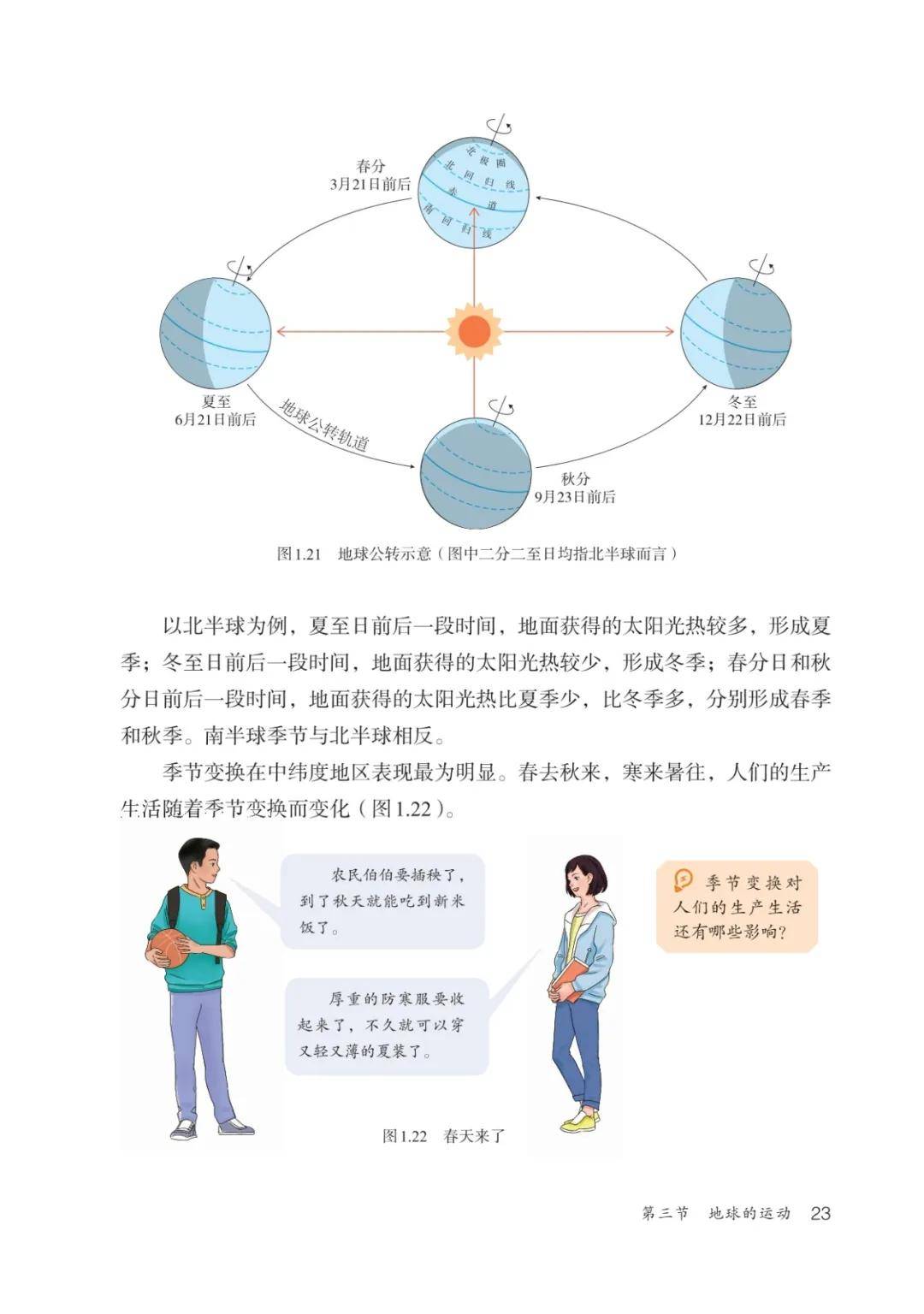 春分
3月21日前后

北极圈
北回归线
赤道
南回归线

夏至
6月21日前后

地球公转轨道

冬至
12月22日前后

秋分
9月23日前后

图1.21 地球公转示意（图中二分二至日均指北半球而言）

以北半球为例，夏至日前后一段时间，地面获得的太阳光热较多，形成夏季；冬至日前后一段时间，地面获得的太阳光热较少，形成冬季；春分日和秋分日前后一段时间，地面获得的太阳光热比夏季少，比冬季多，分别形成春季和秋季。南半球季节与北半球相反。

季节变换在中纬度地区表现最为明显。春去秋来，寒来暑往，人们的生产生活随着季节变换而变化（图1.22）。

农民伯伯要插秧了，到了秋天就能吃到新米饭了。

厚重的防寒服要收起来了，不久就可以穿又轻又薄的夏装了。

季节变换对人们的生产生活还有哪些影响？

图1.22 春天来了

第三节 地球的运动 23